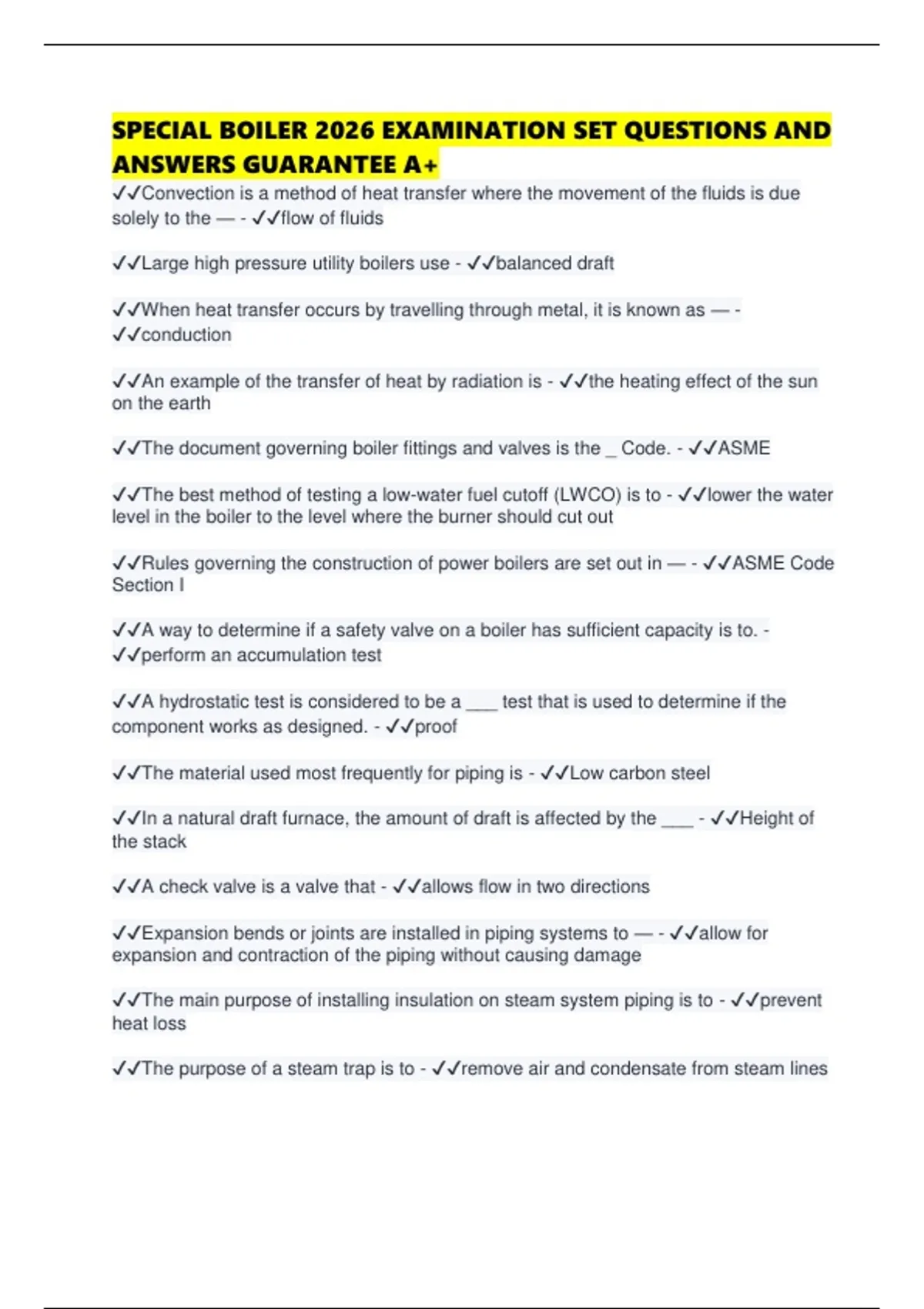 SPECIAL BOILER 2026 EXAMINATION SET QUESTIONS AND ANSWERS GUARANTEE A+

✓✓Convection is a method of heat transfer where the movement of the fluids is due solely to the — - ✓✓flow of fluids

✓✓Large high pressure utility boilers use - ✓✓balanced draft

✓✓When heat transfer occurs by travelling through metal, it is known as — - ✓✓conduction

✓✓An example of the transfer of heat by radiation is - ✓✓the heating effect of the sun on the earth

✓✓The document governing boiler fittings and valves is the _ Code. - ✓✓ASME

✓✓The best method of testing a low-water fuel cutoff (LWCO) is to - ✓✓lower the water level in the boiler to the level where the burner should cut out

✓✓Rules governing the construction of power boilers are set out in — - ✓✓ASME Code Section I

✓✓A way to determine if a safety valve on a boiler has sufficient capacity is to. - ✓✓perform an accumulation test

✓✓A hydrostatic test is considered to be a ___ test that is used to determine if the component works as designed. - ✓✓proof

✓✓The material used most frequently for piping is - ✓✓Low carbon steel

✓✓In a natural draft furnace, the amount of draft is affected by the ___ - ✓✓Height of the stack

✓✓A check valve is a valve that - ✓✓allows flow in two directions

✓✓Expansion bends or joints are installed in piping systems to — - ✓✓allow for expansion and contraction of the piping without causing damage

✓✓The main purpose of installing insulation on steam system piping is to - ✓✓prevent heat loss

✓✓The purpose of a steam trap is to - ✓✓remove air and condensate from steam lines